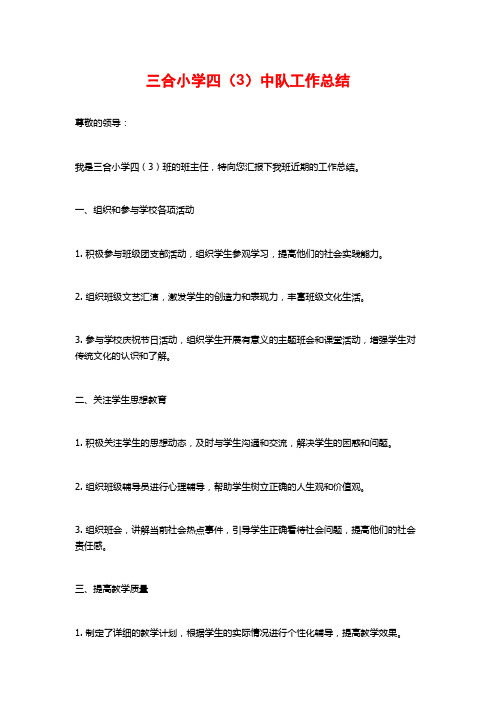 三合小学四（3）中队工作总结

尊敬的领导：

我是三合小学四（3）班的班主任，特向您汇报下我班近期的工作总结。

一、组织和参与学校各项活动

1. 积极参与班级团支部活动，组织学生参观学习，提高他们的社会实践能力。

2. 组织班级文艺汇演，激发学生的创造力和表现力，丰富班级文化生活。

3. 参与学校庆祝节日活动，组织学生开展有意义的主题班会和课堂活动，增强学生对传统文化的认识和了解。

二、关注学生思想教育

1. 积极关注学生的思想动态，及时与学生沟通和交流，解决学生的困惑和问题。

2. 组织班级辅导员进行心理辅导，帮助学生树立正确的人生观和价值观。

3. 组织班会，讲解当前社会热点事件，引导学生正确看待社会问题，提高他们的社会责任感。

三、提高教学质量

1. 制定了详细的教学计划，根据学生的实际情况进行个性化辅导，提高教学效果。